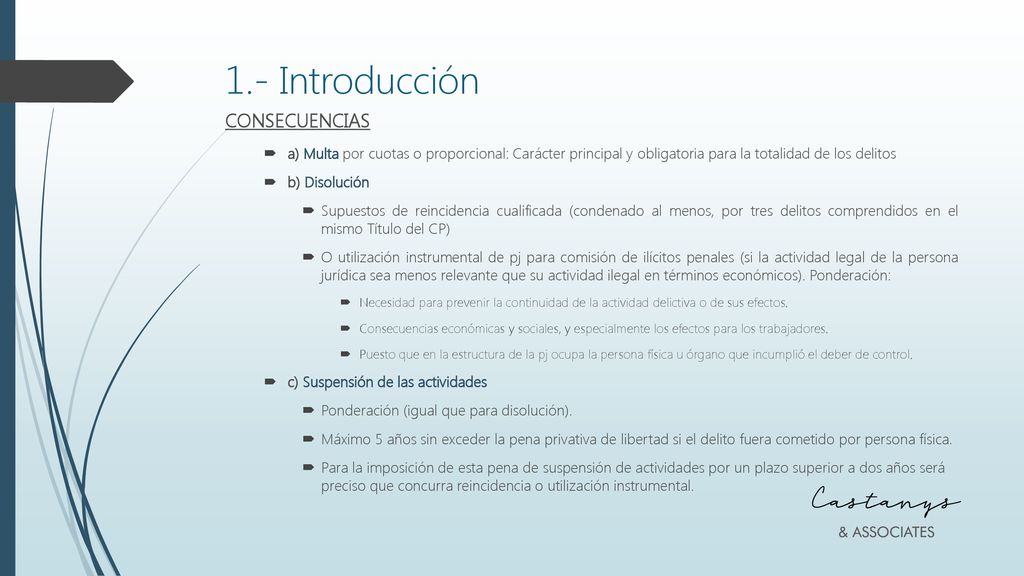 1.- Introducción

CONSECUENCIAS

a) Multa por cuotas o proporcional: Carácter principal y obligatoria para la totalidad de los delitos

b) Disolución

Supuestos de reincidencia cualificada (condenado al menos, por tres delitos comprendidos en el mismo Título del CP)

O utilización instrumental de pj para comisión de ilícitos penales (si la actividad legal de la persona jurídica sea menos relevante que su actividad ilegal en términos económicos). Ponderación:

Necesidad para prevenir la continuidad de la actividad delictiva o de sus efectos.

Consecuencias económicas y sociales, y especialmente los efectos para los trabajadores.

Puesto que en la estructura de la pj ocupa la persona física u órgano que incumplió el deber de control.

c) Suspensión de las actividades

Ponderación (igual que para disolución).

Máximo 5 años sin exceder la pena privativa de libertad si el delito fuera cometido por persona física.

Para la imposición de esta pena de suspensión de actividades por un plazo superior a dos años será preciso que concurra reincidencia o utilización instrumental.

Castanys
& ASSOCIATES